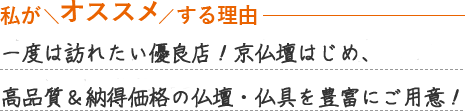 私が＼オススメ／する理由

一度は訪れたい優良店！京仏壇はじめ、

高品質＆納得価格の仏壇・仏具を豊富にご用意！